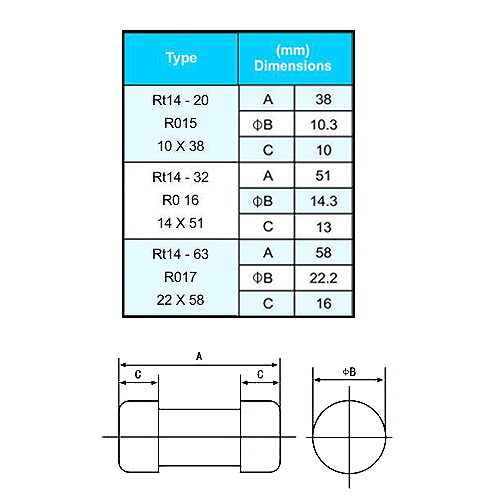 | Type | (mm) Dimensions | |
|---|---|---|
| Rt14 - 20 R015 10 X 38 | A | 38 |
| | ΦB | 10.3 |
| | C | 10 |
| Rt14 - 32 R0 16 14 X 51 | A | 51 |
| | ΦB | 14.3 |
| | C | 13 |
| Rt14 - 63 R017 22 X 58 | A | 58 |
| | ΦB | 22.2 |
| | C | 16 |

A
C
C
ΦB